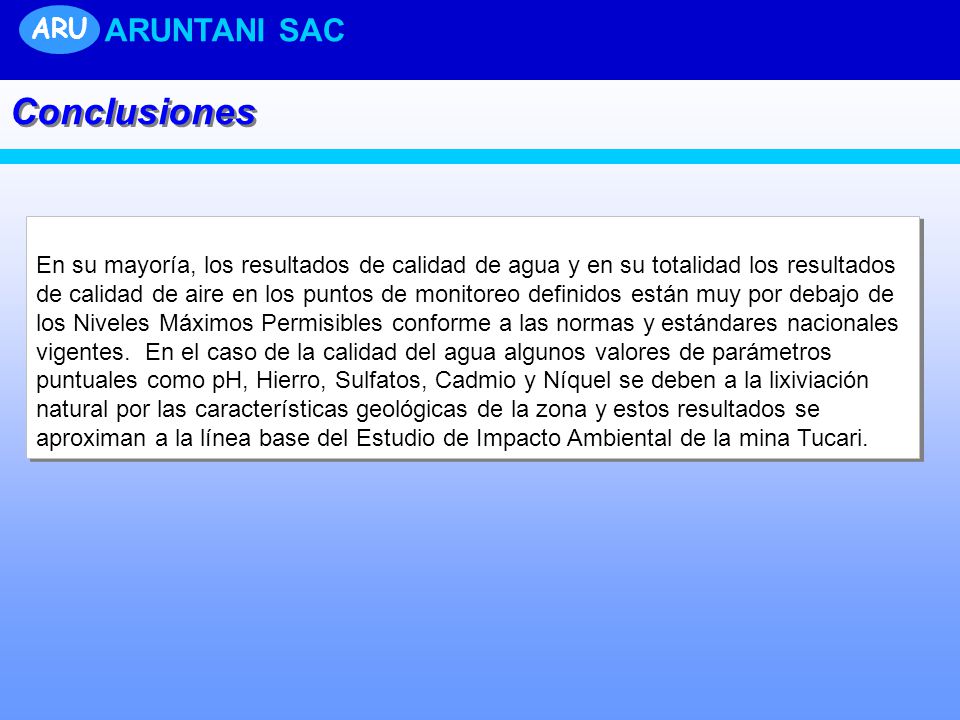 ARU ARUNTANI SAC

Conclusiones

En su mayoría, los resultados de calidad de agua y en su totalidad los resultados de calidad de aire en los puntos de monitoreo definidos están muy por debajo de los Niveles Máximos Permisibles conforme a las normas y estándares nacionales vigentes. En el caso de la calidad del agua algunos valores de parámetros puntuales como pH, Hierro, Sulfatos, Cadmio y Níquel se deben a la lixiviación natural por las características geológicas de la zona y estos resultados se aproximan a la línea base del Estudio de Impacto Ambiental de la mina Tucari.